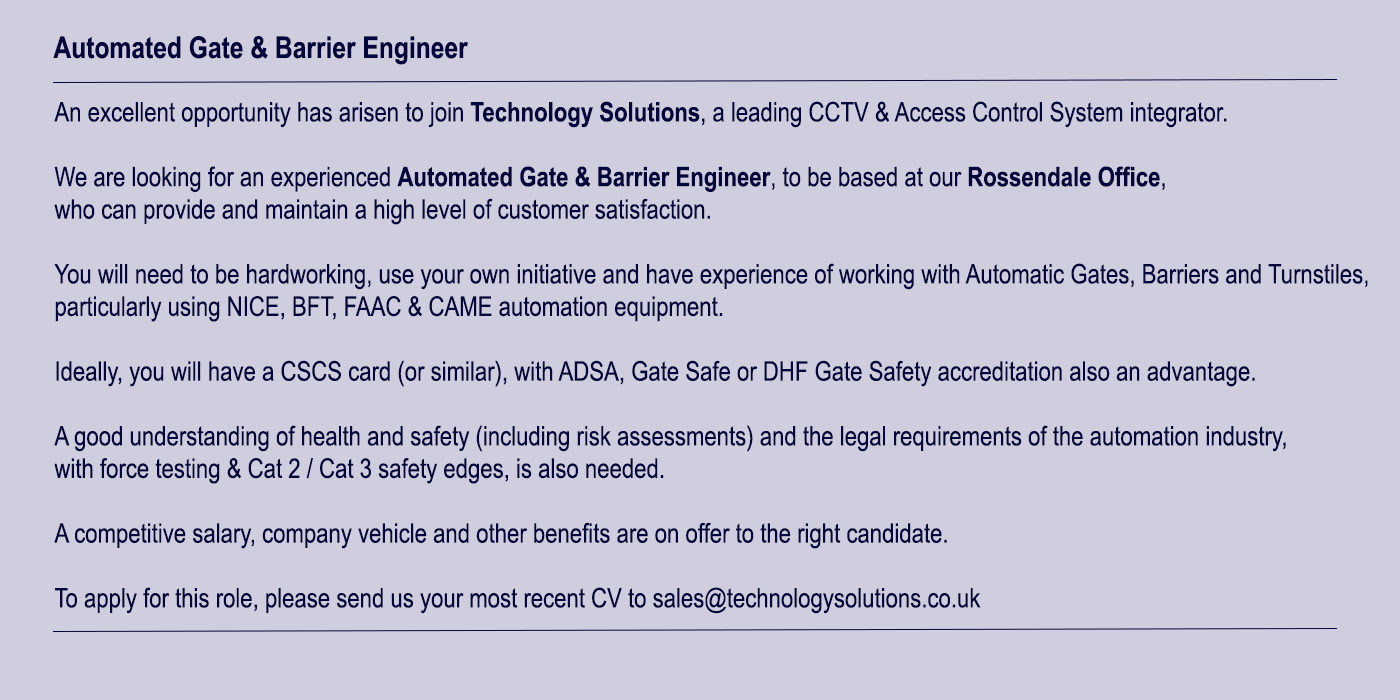 Automated Gate & Barrier Engineer

An excellent opportunity has arisen to join Technology Solutions, a leading CCTV & Access Control System integrator.

We are looking for an experienced Automated Gate & Barrier Engineer, to be based at our Rossendale Office, who can provide and maintain a high level of customer satisfaction.

You will need to be hardworking, use your own initiative and have experience of working with Automatic Gates, Barriers and Turnstiles, particularly using NICE, BFT, FAAC & CAME automation equipment.

Ideally, you will have a CSCS card (or similar), with ADSA, Gate Safe or DHF Gate Safety accreditation also an advantage.

A good understanding of health and safety (including risk assessments) and the legal requirements of the automation industry, with force testing & Cat 2 / Cat 3 safety edges, is also needed.

A competitive salary, company vehicle and other benefits are on offer to the right candidate.

To apply for this role, please send us your most recent CV to sales@technologysolutions.co.uk